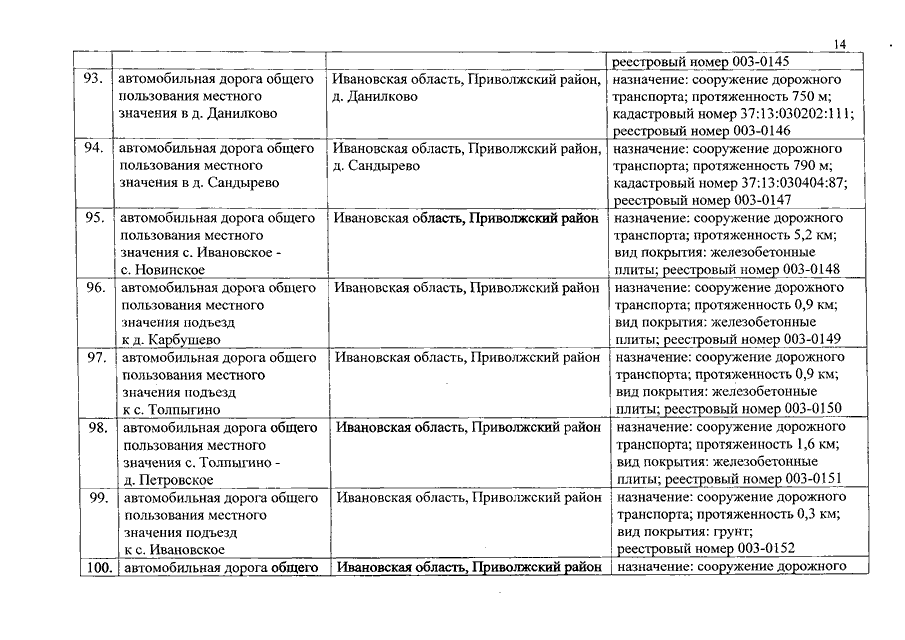 14

| | | | |
|---|---|---|---|
| | | | реестровый номер 003-0145 |
| 93. | автомобильная дорога общего пользования местного значения в д. Данилково | Ивановская область, Приволжский район, д. Данилково | назначение: сооружение дорожного транспорта; протяженность 750 м; кадастровый номер 37:13:030202:111; реестровый номер 003-0146 |
| 94. | автомобильная дорога общего пользования местного значения в д. Сандырево | Ивановская область, Приволжский район, д. Сандырево | назначение: сооружение дорожного транспорта; протяженность 790 м; кадастровый номер 37:13:030404:87; реестровый номер 003-0147 |
| 95. | автомобильная дорога общего пользования местного значения с. Ивановское - с. Новинское | Ивановская область, Приволжский район | назначение: сооружение дорожного транспорта; протяженность 5,2 км; вид покрытия: железобетонные плиты; реестровый номер 003-0148 |
| 96. | автомобильная дорога общего пользования местного значения подъезд к д. Карбушево | Ивановская область, Приволжский район | назначение: сооружение дорожного транспорта; протяженность 0,9 км; вид покрытия: железобетонные плиты; реестровый номер 003-0149 |
| 97. | автомобильная дорога общего пользования местного значения подъезд к с. Толпыгино | Ивановская область, Приволжский район | назначение: сооружение дорожного транспорта; протяженность 0,9 км; вид покрытия: железобетонные плиты; реестровый номер 003-0150 |
| 98. | автомобильная дорога общего пользования местного значения с. Толпыгино - д. Петровское | Ивановская область, Приволжский район | назначение: сооружение дорожного транспорта; протяженность 1,6 км; вид покрытия: железобетонные плиты; реестровый номер 003-0151 |
| 99. | автомобильная дорога общего пользования местного значения подъезд к с. Ивановское | Ивановская область, Приволжский район | назначение: сооружение дорожного транспорта; протяженность 0,3 км; вид покрытия: грунт; реестровый номер 003-0152 |
| 100. | автомобильная дорога общего | Ивановская область, Приволжский район | назначение: сооружение дорожного |